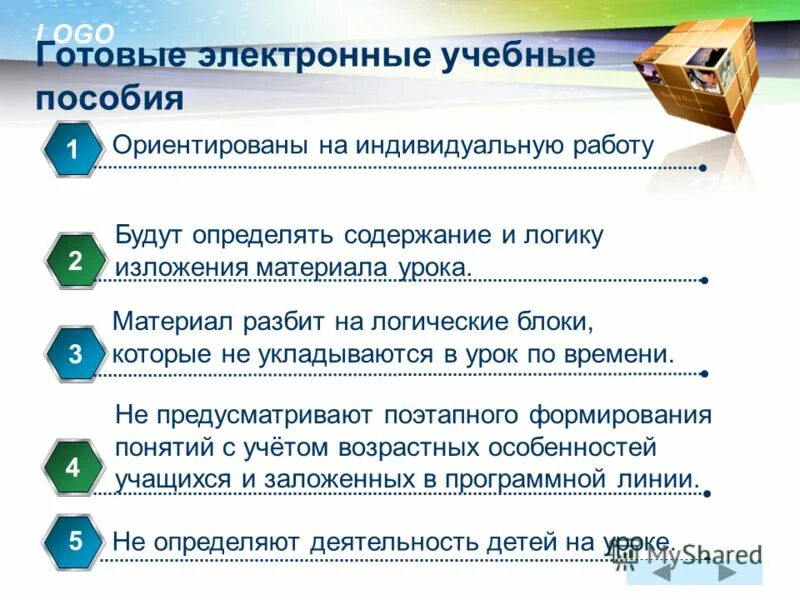 LOGO

Готовые электронные учебные пособия

1 Ориентированы на индивидуальную работу

2 Будут определять содержание и логику изложения материала урока.

3 Материал разбит на логические блоки, которые не укладываются в урок по времени.

4 Не предусматривают поэтапного формирования понятий с учётом возрастных особенностей учащихся и заложенных в программной линии.

5 Не определяют деятельность детей на уроке.

MyShared